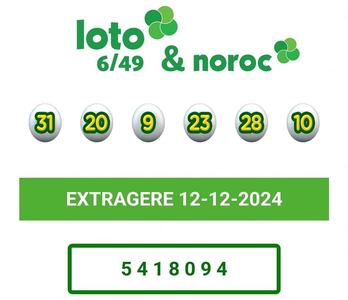 loto 6/49 & noroc

31 20 9 23 28 10

EXTRAGERE 12-12-2024

5 4 1 8 0 9 4